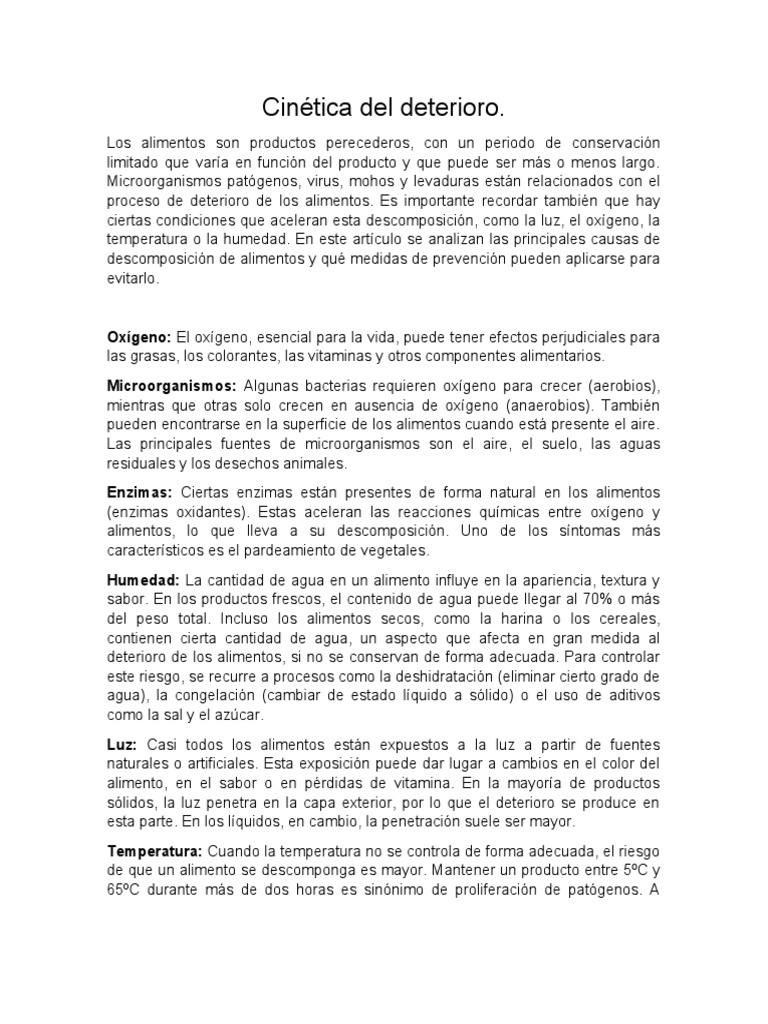 Cinética del deterioro.

Los alimentos son productos perecederos, con un periodo de conservación limitado que varía en función del producto y que puede ser más o menos largo. Microorganismos patógenos, virus, mohos y levaduras están relacionados con el proceso de deterioro de los alimentos. Es importante recordar también que hay ciertas condiciones que aceleran esta descomposición, como la luz, el oxígeno, la temperatura o la humedad. En este artículo se analizan las principales causas de descomposición de alimentos y qué medidas de prevención pueden aplicarse para evitarlo.

Oxígeno: El oxígeno, esencial para la vida, puede tener efectos perjudiciales para las grasas, los colorantes, las vitaminas y otros componentes alimentarios.

Microorganismos: Algunas bacterias requieren oxígeno para crecer (aerobios), mientras que otras solo crecen en ausencia de oxígeno (anaerobios). También pueden encontrarse en la superficie de los alimentos cuando está presente el aire. Las principales fuentes de microorganismos son el aire, el suelo, las aguas residuales y los desechos animales.

Enzimas: Ciertas enzimas están presentes de forma natural en los alimentos (enzimas oxidantes). Estas aceleran las reacciones químicas entre oxígeno y alimentos, lo que lleva a su descomposición. Uno de los síntomas más característicos es el pardeamiento de vegetales.

Humedad: La cantidad de agua en un alimento influye en la apariencia, textura y sabor. En los productos frescos, el contenido de agua puede llegar al 70% o más del peso total. Incluso los alimentos secos, como la harina o los cereales, contienen cierta cantidad de agua, un aspecto que afecta en gran medida al deterioro de los alimentos, si no se conservan de forma adecuada. Para controlar este riesgo, se recurre a procesos como la deshidratación (eliminar cierto grado de agua), la congelación (cambiar de estado líquido a sólido) o el uso de aditivos como la sal y el azúcar.

Luz: Casi todos los alimentos están expuestos a la luz a partir de fuentes naturales o artificiales. Esta exposición puede dar lugar a cambios en el color del alimento, en el sabor o en pérdidas de vitamina. En la mayoría de productos sólidos, la luz penetra en la capa exterior, por lo que el deterioro se produce en esta parte. En los líquidos, en cambio, la penetración suele ser mayor.

Temperatura: Cuando la temperatura no se controla de forma adecuada, el riesgo de que un alimento se descomponga es mayor. Mantener un producto entre 5ºC y 65ºC durante más de dos horas es sinónimo de proliferación de patógenos. A